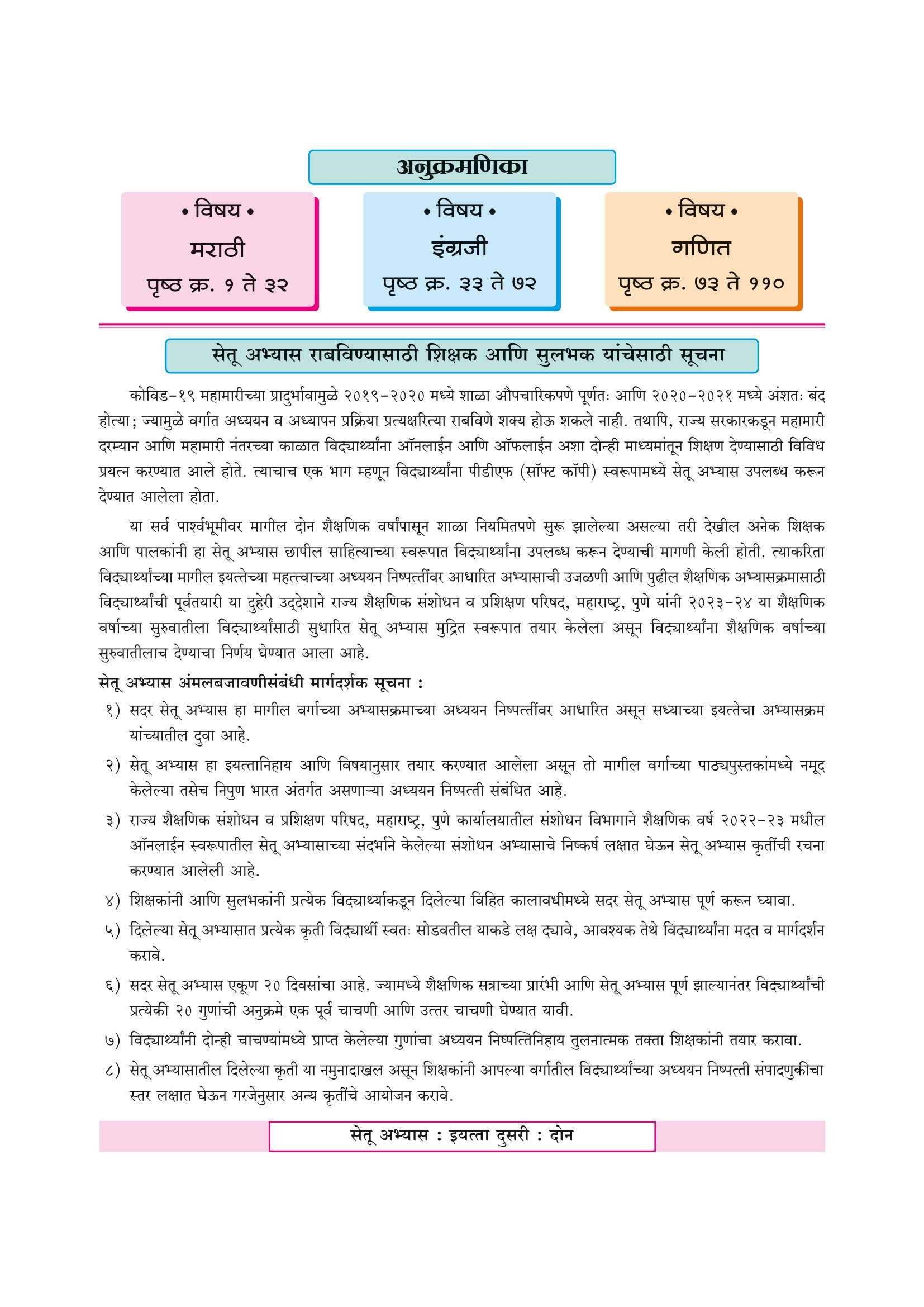 अनुक्रमणिका

• विषय •
मराठी
पृष्ठ क्र. १ ते ३२

• विषय •
इंग्रजी
पृष्ठ क्र. ३३ ते ७२

• विषय •
गणित
पृष्ठ क्र. ७३ ते ११०

सेतू अभ्यास राबविण्यासाठी शिक्षक आणि सुलभक यांचेसाठी सूचना

कोविड-१९ महामारीच्या प्रादुर्भावामुळे २०१९-२०२० मध्ये शाळा औपचारिकपणे पूर्णतः आणि २०२०-२०२१ मध्ये अंशतः बंद होत्या; ज्यामुळे वर्गात अध्ययन व अध्यापन प्रक्रिया प्रत्यक्षरित्या राबविणे शक्य होऊ शकले नाही. तथापि, राज्य सरकारकडून महामारी दरम्यान आणि महामारी नंतरच्या काळात विद्यार्थ्यांना ऑनलाईन आणि ऑफलाईन अशा दोन्ही माध्यमांतून शिक्षण देण्यासाठी विविध प्रयत्न करण्यात आले होते. त्याचाच एक भाग म्हणून विद्यार्थ्यांना पीडीएफ (सॉफ्ट कॉपी) स्वरूपामध्ये सेतू अभ्यास उपलब्ध करून देण्यात आलेला होता.

या सर्व पार्श्वभूमीवर मागील दोन शैक्षणिक वर्षांपासून शाळा नियमितपणे सुरू झालेल्या असल्या तरी देखील अनेक शिक्षक आणि पालकांनी हा सेतू अभ्यास छापील साहित्याच्या स्वरूपात विद्यार्थ्यांना उपलब्ध करून देण्याची मागणी केली होती. त्याकरिता विद्यार्थ्यांच्या मागील इयत्तेच्या महत्त्वाच्या अध्ययन निष्पत्तींवर आधारित अभ्यासाची उजळणी आणि पुढील शैक्षणिक अभ्यासक्रमासाठी विद्यार्थ्यांची पूर्वतयारी या दुहेरी उद्देशाने राज्य शैक्षणिक संशोधन व प्रशिक्षण परिषद, महाराष्ट्र, पुणे यांनी २०२३-२४ या शैक्षणिक वर्षाच्या सुरुवातीला विद्यार्थ्यांसाठी सुधारित सेतू अभ्यास मुद्रित स्वरूपात तयार केलेला असून विद्यार्थ्यांना शैक्षणिक वर्षाच्या सुरुवातीलाच देण्याचा निर्णय घेण्यात आला आहे.

सेतू अभ्यास अंमलबजावणीसंबंधी मार्गदर्शक सूचना :

१) सदर सेतू अभ्यास हा मागील वर्गाच्या अभ्यासक्रमाच्या अध्ययन निष्पत्तींवर आधारित असून सध्याच्या इयत्तेचा अभ्यासक्रम यांच्यातील दुवा आहे.

२) सेतू अभ्यास हा इयत्तानिहाय आणि विषयानुसार तयार करण्यात आलेला असून तो मागील वर्गाच्या पाठ्यपुस्तकांमध्ये नमूद केलेल्या तसेच निपुण भारत अंतर्गत असणाऱ्या अध्ययन निष्पत्ती संबंधित आहे.

३) राज्य शैक्षणिक संशोधन व प्रशिक्षण परिषद, महाराष्ट्र, पुणे कार्यालयातील संशोधन विभागाने शैक्षणिक वर्ष २०२२-२३ मधील ऑनलाईन स्वरूपातील सेतू अभ्यासाच्या संदर्भाने केलेल्या संशोधन अभ्यासाचे निष्कर्ष लक्षात घेऊन सेतू अभ्यास कृतींची रचना करण्यात आलेली आहे.

४) शिक्षकांनी आणि सुलभकांनी प्रत्येक विद्यार्थ्याकडून दिलेल्या विहित कालावधीमध्ये सदर सेतू अभ्यास पूर्ण करून घ्यावा.

५) दिलेल्या सेतू अभ्यासात प्रत्येक कृती विद्यार्थी स्वतः सोडवतील याकडे लक्ष द्यावे, आवश्यक तेथे विद्यार्थ्यांना मदत व मार्गदर्शन करावे.

६) सदर सेतू अभ्यास एकूण २० दिवसांचा आहे. ज्यामध्ये शैक्षणिक सत्राच्या प्रारंभी आणि सेतू अभ्यास पूर्ण झाल्यानंतर विद्यार्थ्यांची प्रत्येकी २० गुणांची अनुक्रमे एक पूर्व चाचणी आणि उत्तर चाचणी घेण्यात यावी.

७) विद्यार्थ्यांनी दोन्ही चाचण्यांमध्ये प्राप्त केलेल्या गुणांचा अध्ययन निष्पत्तिनिहाय तुलनात्मक तक्ता शिक्षकांनी तयार करावा.

८) सेतू अभ्यासातील दिलेल्या कृती या नमुनादाखल असून शिक्षकांनी आपल्या वर्गातील विद्यार्थ्यांच्या अध्ययन निष्पत्ती संपादणुकीचा स्तर लक्षात घेऊन गरजेनुसार अन्य कृतींचे आयोजन करावे.

सेतू अभ्यास : इयत्ता दुसरी : दोन